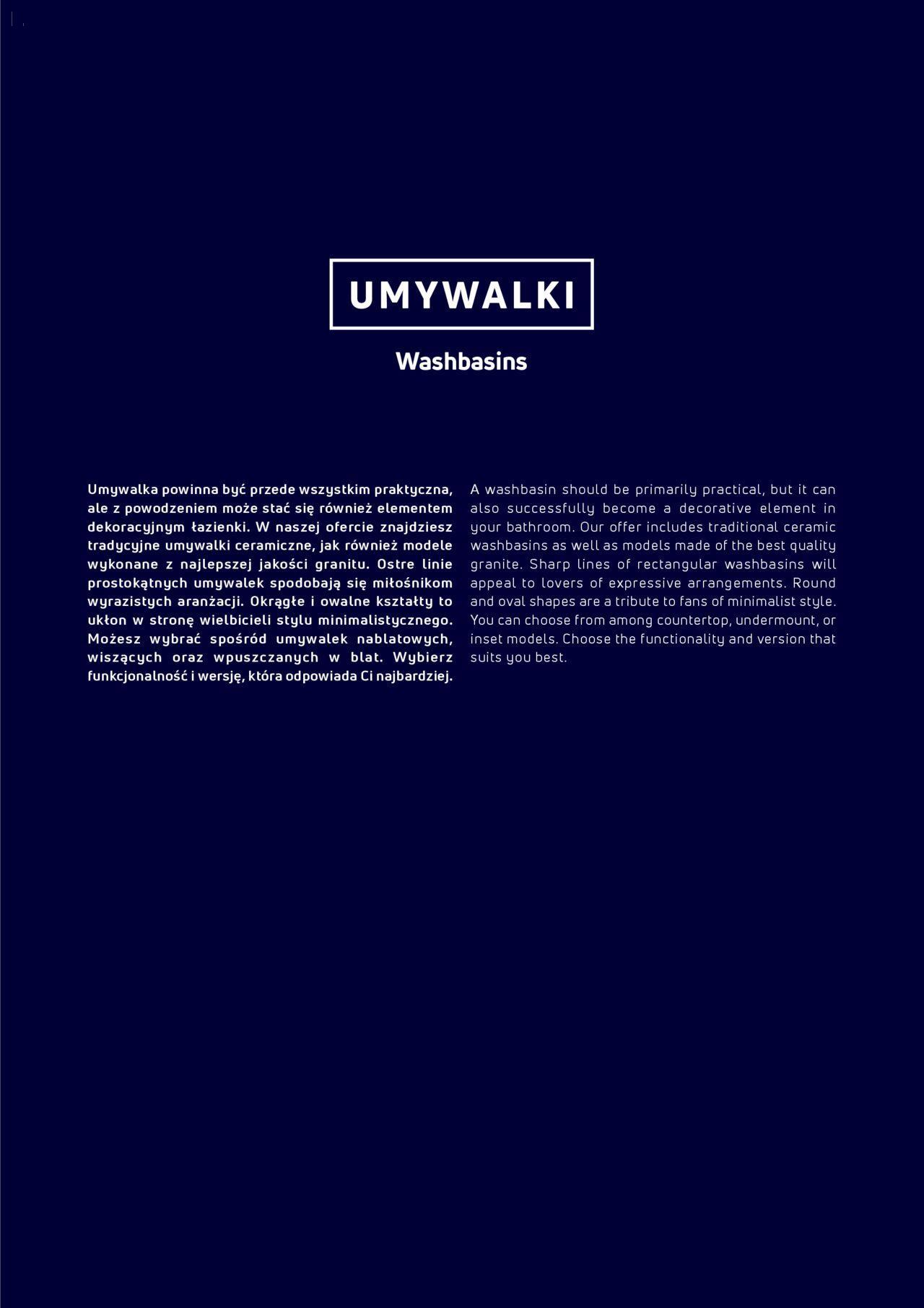 UMYWALKI

Washbasins

Umywalka powinna być przede wszystkim praktyczna, ale z powodzeniem może stać się również elementem dekoracyjnym łazienki. W naszej ofercie znajdziesz tradycyjne umywalki ceramiczne, jak również modele wykonane z najlepszej jakości granitu. Ostre linie prostokątnych umywalek spodobają się miłośnikom wyrazistych aranżacji. Okrągłe i owalne kształty to ukłon w stronę wielbicieli stylu minimalistycznego. Możesz wybrać spośród umywalek nablatowych, wiszących oraz wpuszczanych w blat. Wybierz funkcjonalność i wersję, która odpowiada Ci najbardziej.

A washbasin should be primarily practical, but it can also successfully become a decorative element in your bathroom. Our offer includes traditional ceramic washbasins as well as models made of the best quality granite. Sharp lines of rectangular washbasins will appeal to lovers of expressive arrangements. Round and oval shapes are a tribute to fans of minimalist style. You can choose from among countertop, undermount, or inset models. Choose the functionality and version that suits you best.